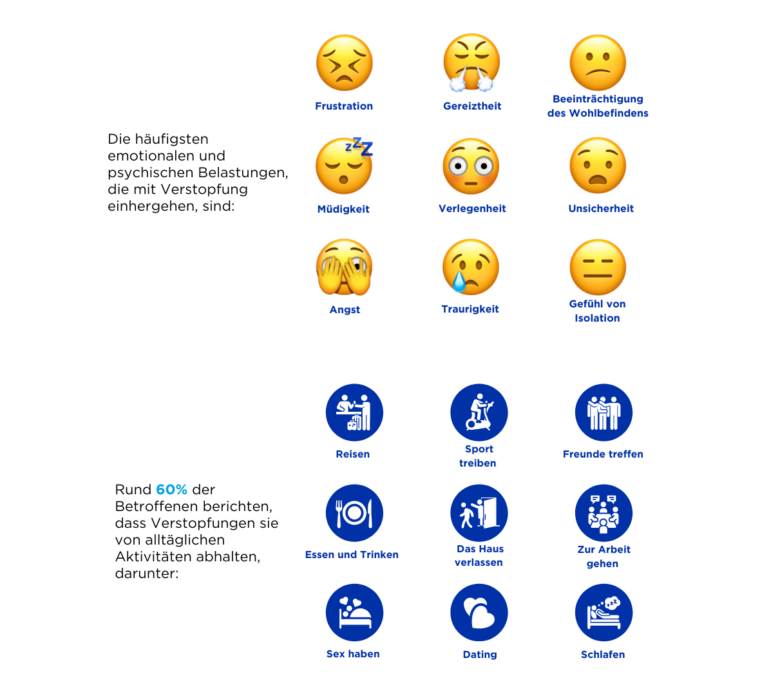 Die häufigsten emotionalen und psychischen Belastungen, die mit Verstopfung einhergehen, sind:

Frustration
Gereiztheit
Beeinträchtigung des Wohlbefindens
Müdigkeit
Verlegenheit
Unsicherheit
Angst
Traurigkeit
Gefühl von Isolation

Rund 60% der Betroffenen berichten, dass Verstopfungen sie von alltäglichen Aktivitäten abhalten, darunter:

Reisen
Sport treiben
Freunde treffen
Essen und Trinken
Das Haus verlassen
Zur Arbeit gehen
Sex haben
Dating
Schlafen